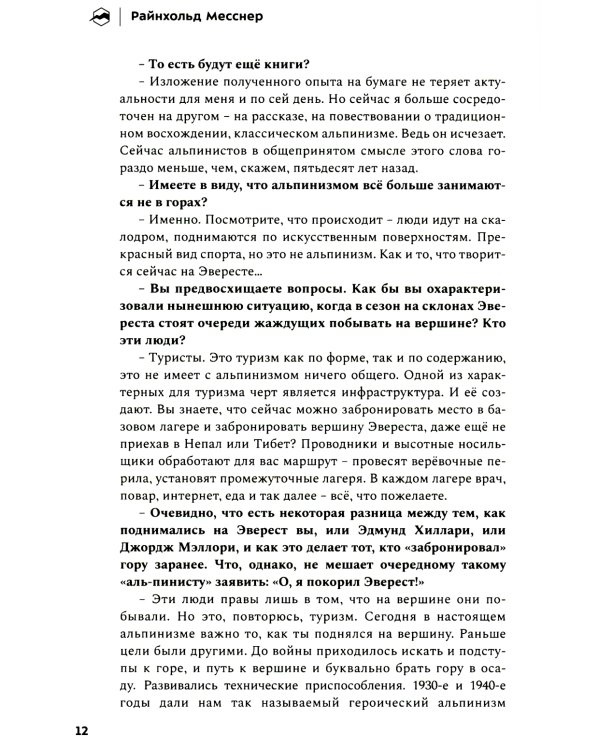 Райнхольд Месснер

– То есть будут ещё книги?

– Изложение полученного опыта на бумаге не теряет актуальности для меня и по сей день. Но сейчас я больше сосредоточен на другом – на рассказе, на повествовании о традиционном восхождении, классическом альпинизме. Ведь он исчезает. Сейчас альпинистов в общепринятом смысле этого слова гораздо меньше, чем, скажем, пятьдесят лет назад.

– Имеете в виду, что альпинизмом всё больше занимаются не в горах?

– Именно. Посмотрите, что происходит – люди идут на скалодром, поднимаются по искусственным поверхностям. Прекрасный вид спорта, но это не альпинизм. Как и то, что творится сейчас на Эвересте...

– Вы предвосхищаете вопросы. Как бы вы охарактеризовали нынешнюю ситуацию, когда в сезон на склонах Эвереста стоят очереди жаждущих побывать на вершине? Кто эти люди?

– Туристы. Это туризм как по форме, так и по содержанию, это не имеет с альпинизмом ничего общего. Одной из характерных для туризма черт является инфраструктура. И её создают. Вы знаете, что сейчас можно забронировать место в базовом лагере и забронировать вершину Эвереста, даже ещё не приехав в Непал или Тибет? Проводники и высотные носильщики обработают для вас маршрут – провесят верёвочные перила, установят промежуточные лагеря. В каждом лагере врач, повар, интернет, еда и так далее – всё, что пожелаете.

– Очевидно, что есть некоторая разница между тем, как поднимались на Эверест вы, или Эдмунд Хиллари, или Джордж Мэллори, и как это делает тот, кто «забронировал» гору заранее. Что, однако, не мешает очередному такому «аль-пинисту» заявить: «О, я покорил Эверест!»

– Эти люди правы лишь в том, что на вершине они побывали. Но это, повторюсь, туризм. Сегодня в настоящем альпинизме важно то, как ты поднялся на вершину. Раньше цели были другими. До войны приходилось искать и подступы к горе, и путь к вершине и буквально брать гору в осаду. Развивались технические приспособления. 1930-е и 1940-е годы дали нам так называемый героический альпинизм

12